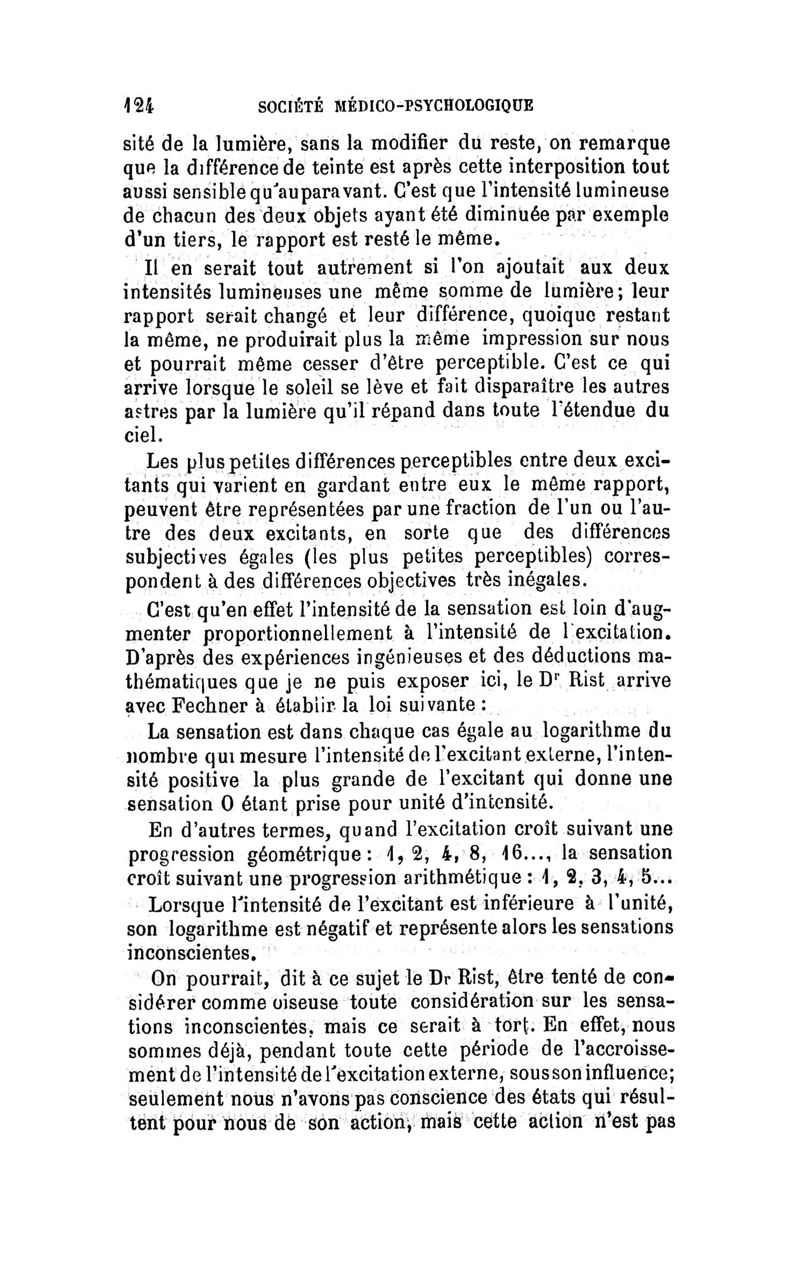 124 SOCIÉTÉ MÉDICO-PSYCHOLOGIQUE

sité de la lumière, sans la modifier du reste, on remarque que la différence de teinte est après cette interposition tout aussi sensible qu'auparavant. C'est que l'intensité lumineuse de chacun des deux objets ayant été diminuée par exemple d'un tiers, le rapport est resté le même.

Il en serait tout autrement si l'on ajoutait aux deux intensités lumineuses une même somme de lumière; leur rapport serait changé et leur différence, quoique restant la même, ne produirait plus la même impression sur nous et pourrait même cesser d'être perceptible. C'est ce qui arrive lorsque le soleil se lève et fait disparaître les autres astres par la lumière qu'il répand dans toute l'étendue du ciel.

Les plus petites différences perceptibles entre deux excitants qui varient en gardant entre eux le même rapport, peuvent être représentées par une fraction de l'un ou l'autre des deux excitants, en sorte que des différences subjectives égales (les plus petites perceptibles) correspondent à des différences objectives très inégales.

C'est qu'en effet l'intensité de la sensation est loin d'augmenter proportionnellement à l'intensité de l'excitation. D'après des expériences ingénieuses et des déductions mathématiques que je ne puis exposer ici, le Dr Rist arrive avec Fechner à établir la loi suivante :

La sensation est dans chaque cas égale au logarithme du nombre qui mesure l'intensité de l'excitant externe, l'intensité positive la plus grande de l'excitant qui donne une sensation 0 étant prise pour unité d'intensité.

En d'autres termes, quand l'excitation croît suivant une progression géométrique : 1, 2, 4, 8, 16..., la sensation croît suivant une progression arithmétique : 1, 2, 3, 4, 5...

Lorsque l'intensité de l'excitant est inférieure à l'unité, son logarithme est négatif et représente alors les sensations inconscientes.

On pourrait, dit à ce sujet le Dr Rist, être tenté de considérer comme oiseuse toute considération sur les sensations inconscientes, mais ce serait à tort. En effet, nous sommes déjà, pendant toute cette période de l'accroissement de l'intensité de l'excitation externe, sous son influence; seulement nous n'avons pas conscience des états qui résultent pour nous de son action, mais cette action n'est pas